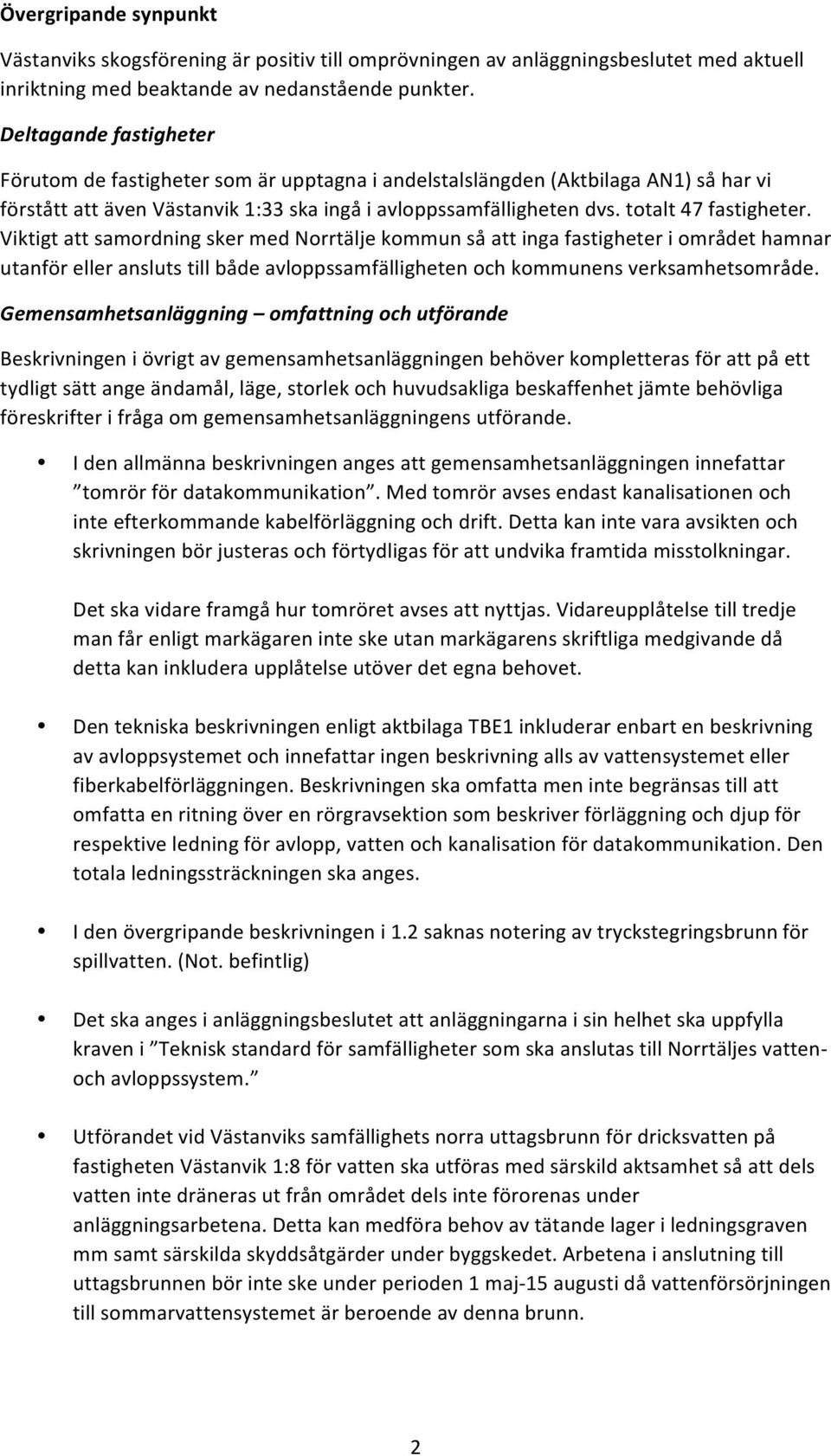 Övergripande synpunkt

Västanviks skogsförening är positiv till omprövningen av anläggningsbeslutet med aktuell inriktning med beaktande av nedanstående punkter.

Deltagande fastigheter

Förutom de fastigheter som är upptagna i andelstalslängden (Aktbilaga AN1) så har vi förstått att även Västanvik 1:33 ska ingå i avloppssamfälligheten dvs. totalt 47 fastigheter. Viktigt att samordning sker med Norrtälje kommun så att inga fastigheter i området hamnar utanför eller ansluts till både avloppssamfälligheten och kommunens verksamhetsområde.

Gemensamhetsanläggning – omfattning och utförande

Beskrivningen i övrigt av gemensamhetsanläggningen behöver kompletteras för att på ett tydligt sätt ange ändamål, läge, storlek och huvudsakliga beskaffenhet jämte behövliga föreskrifter i fråga om gemensamhetsanläggningens utförande.

• I den allmänna beskrivningen anges att gemensamhetsanläggningen innefattar ”tomrör för datakommunikation”. Med tomrör avses endast kanalisationen och inte efterkommande kabelförläggning och drift. Detta kan inte vara avsikten och skrivningen bör justeras och förtydligas för att undvika framtida misstolkningar.

Det ska vidare framgå hur tomröret avses att nyttjas. Vidareupplåtelse till tredje man får enligt markägaren inte ske utan markägarens skriftliga medgivande då detta kan inkludera upplåtelse utöver det egna behovet.

• Den tekniska beskrivningen enligt aktbilaga TBE1 inkluderar enbart en beskrivning av avloppsystemet och innefattar ingen beskrivning alls av vattensystemet eller fiberkabelförläggningen. Beskrivningen ska omfatta men inte begränsas till att omfatta en ritning över en rörgravsektion som beskriver förläggning och djup för respektive ledning för avlopp, vatten och kanalisation för datakommunikation. Den totala ledningssträckningen ska anges.

• I den övergripande beskrivningen i 1.2 saknas notering av tryckstegringsbrunn för spillvatten. (Not. befintlig)

• Det ska anges i anläggningsbeslutet att anläggningarna i sin helhet ska uppfylla kraven i ”Teknisk standard för samfälligheter som ska anslutas till Norrtäljes vatten- och avloppssystem.”

• Utförandet vid Västanviks samfällighets norra uttagsbrunn för dricksvatten på fastigheten Västanvik 1:8 för vatten ska utföras med särskild aktsamhet så att dels vatten inte dräneras ut från området dels inte förorenas under anläggningsarbetena. Detta kan medföra behov av tätande lager i ledningsgraven mm samt särskilda skyddsåtgärder under byggskedet. Arbetena i anslutning till uttagsbrunnen bör inte ske under perioden 1 maj-15 augusti då vattenförsörjningen till sommarvattensystemet är beroende av denna brunn.

2